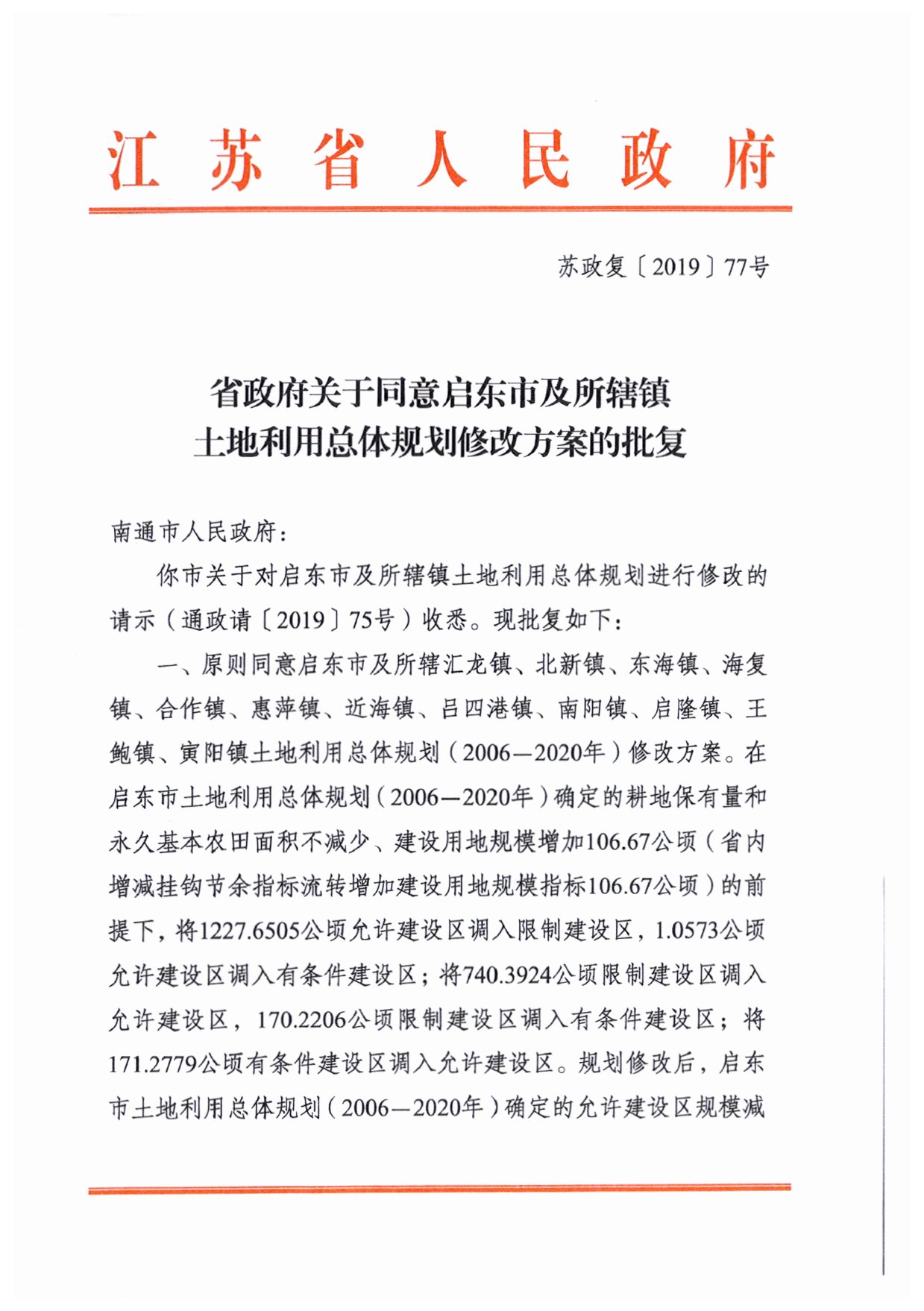 江苏省人民政府

苏政复〔2019〕77号

省政府关于同意启东市及所辖镇土地利用总体规划修改方案的批复

南通市人民政府：

你市关于对启东市及所辖镇土地利用总体规划进行修改的请示（通政请〔2019〕75号）收悉。现批复如下：

一、原则同意启东市及所辖汇龙镇、北新镇、东海镇、海复镇、合作镇、惠萍镇、近海镇、吕四港镇、南阳镇、启隆镇、王鲍镇、寅阳镇土地利用总体规划（2006—2020年）修改方案。在启东市土地利用总体规划（2006—2020年）确定的耕地保有量和永久基本农田面积不减少、建设用地规模增加106.67公顷（省内增减挂钩节余指标流转增加建设用地规模指标106.67公顷）的前提下，将1227.6505公顷允许建设区调入限制建设区，1.0573公顷允许建设区调入有条件建设区；将740.3924公顷限制建设区调入允许建设区，170.2206公顷限制建设区调入有条件建设区；将171.2779公顷有条件建设区调入允许建设区。规划修改后，启东市土地利用总体规划（2006—2020年）确定的允许建设区规模减